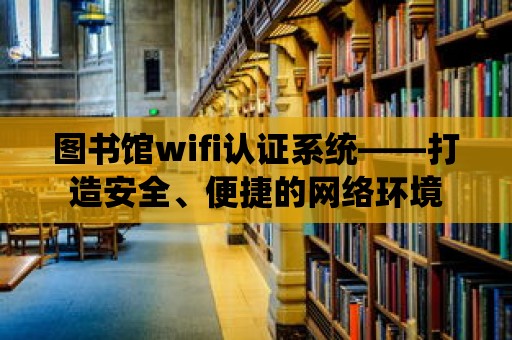 图书馆wifi认证系统——打造安全、便捷的网络环境